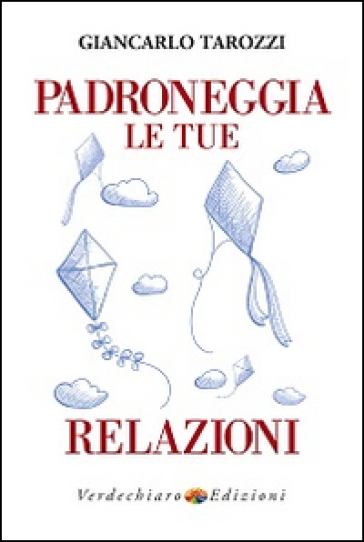 GIANCARLO TAROZZI

PADRONEGGIA LE TUE

RELAZIONI

Verdechiaro Edizioni